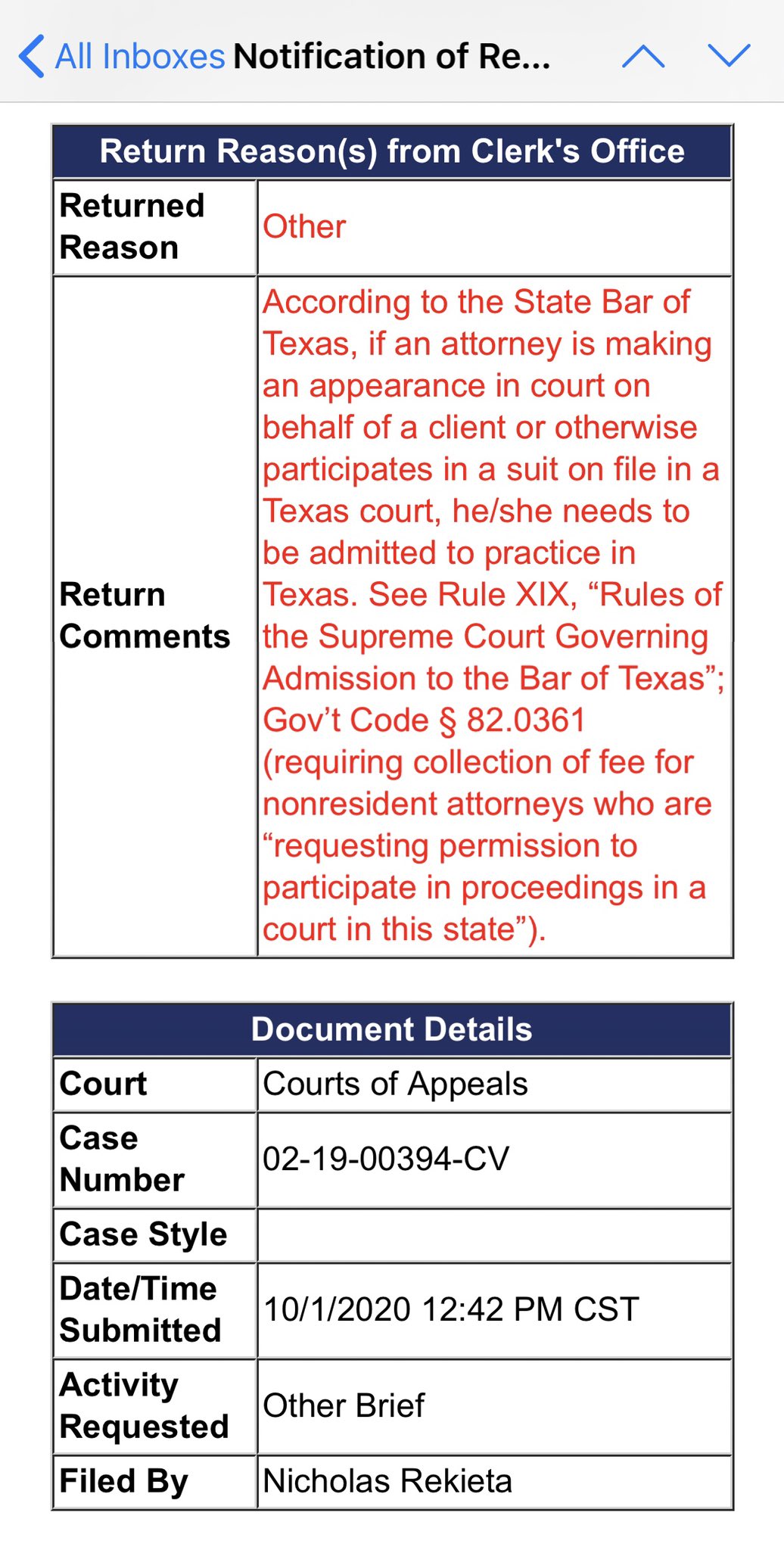 All Inboxes Notification of Re...

| Return Reason(s) from Clerk's Office | |
|---|---|
| Returned Reason | Other |
| Return Comments | According to the State Bar of Texas, if an attorney is making an appearance in court on behalf of a client or otherwise participates in a suit on file in a Texas court, he/she needs to be admitted to practice in Texas. See Rule XIX, “Rules of the Supreme Court Governing Admission to the Bar of Texas”; Gov’t Code § 82.0361 (requiring collection of fee for nonresident attorneys who are “requesting permission to participate in proceedings in a court in this state”). |

| Document Details | |
|---|---|
| Court | Courts of Appeals |
| Case Number | 02-19-00394-CV |
| Case Style | |
| Date/Time Submitted | 10/1/2020 12:42 PM CST |
| Activity Requested | Other Brief |
| Filed By | Nicholas Rekieta |